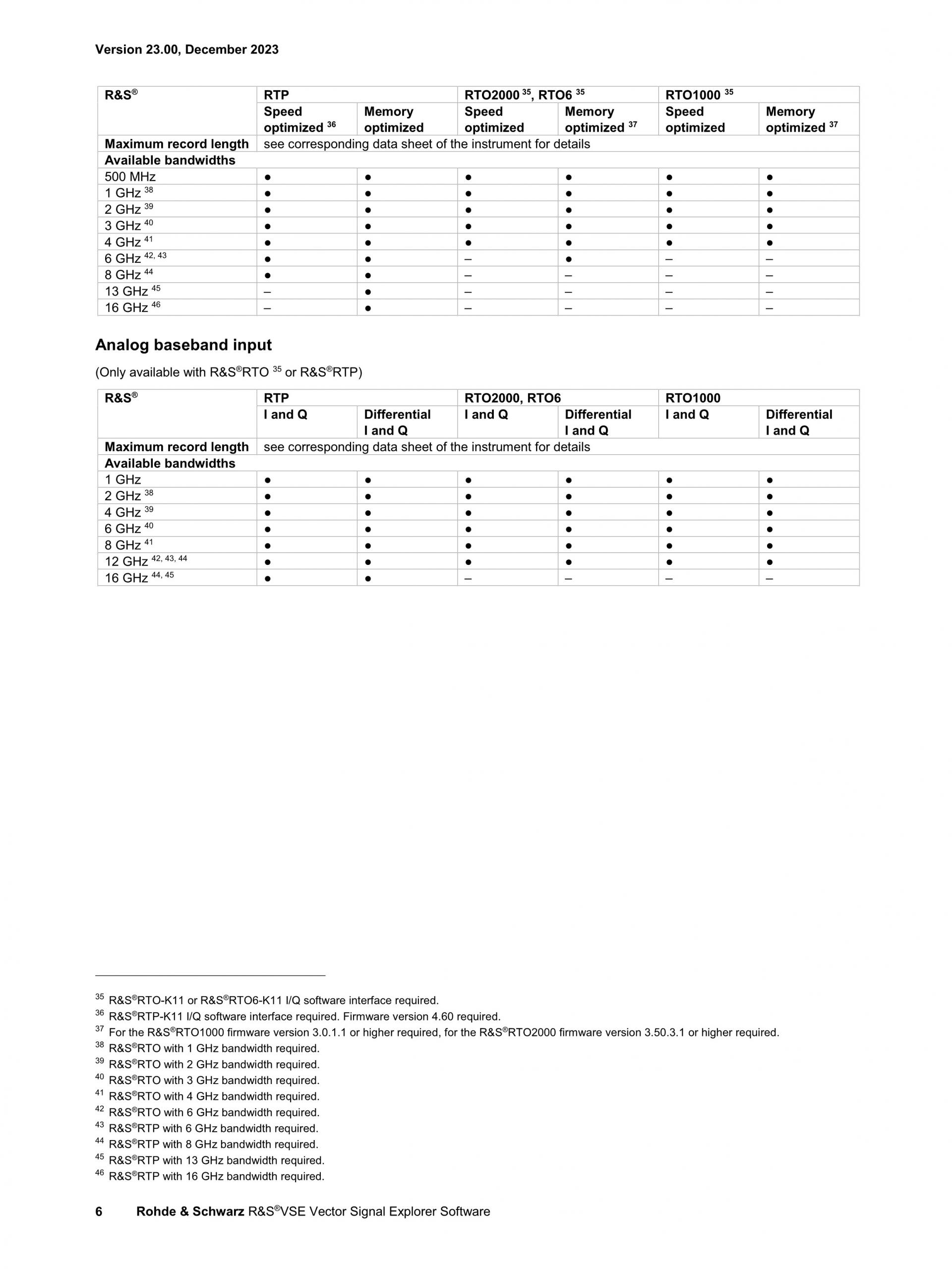 Version 23.00, December 2023

| R&S® | RTP | | RTO2000 $^{35}$, RTO6 $^{35}$ | | RTO1000 $^{35}$ | |
|---|---|---|---|---|---|---|
| | Speed optimized $^{36}$ | Memory optimized | Speed optimized | Memory optimized $^{37}$ | Speed optimized | Memory optimized $^{37}$ |
| Maximum record length | see corresponding data sheet of the instrument for details | | | | | |
| Available bandwidths | | | | | | |
| 500 MHz | ● | ● | ● | ● | ● | ● |
| 1 GHz $^{38}$ | ● | ● | ● | ● | ● | ● |
| 2 GHz $^{39}$ | ● | ● | ● | ● | ● | ● |
| 3 GHz $^{40}$ | ● | ● | ● | ● | ● | ● |
| 4 GHz $^{41}$ | ● | ● | ● | ● | ● | ● |
| 6 GHz $^{42, 43}$ | ● | ● | – | ● | – | – |
| 8 GHz $^{44}$ | ● | ● | – | – | – | – |
| 13 GHz $^{45}$ | – | ● | – | – | – | – |
| 16 GHz $^{46}$ | – | ● | – | – | – | – |

Analog baseband input

(Only available with R&S®RTO $^{35}$ or R&S®RTP)

| R&S® | RTP | | RTO2000, RTO6 | | RTO1000 | |
|---|---|---|---|---|---|---|
| | I and Q | Differential I and Q | I and Q | Differential I and Q | I and Q | Differential I and Q |
| Maximum record length | see corresponding data sheet of the instrument for details | | | | | |
| Available bandwidths | | | | | | |
| 1 GHz | ● | ● | ● | ● | ● | ● |
| 2 GHz $^{38}$ | ● | ● | ● | ● | ● | ● |
| 4 GHz $^{39}$ | ● | ● | ● | ● | ● | ● |
| 6 GHz $^{40}$ | ● | ● | ● | ● | ● | ● |
| 8 GHz $^{41}$ | ● | ● | ● | ● | ● | ● |
| 12 GHz $^{42, 43, 44}$ | ● | ● | ● | ● | ● | ● |
| 16 GHz $^{44, 45}$ | ● | ● | – | – | – | – |

$^{35}$ R&S®RTO-K11 or R&S®RTO6-K11 I/Q software interface required.
$^{36}$ R&S®RTP-K11 I/Q software interface required. Firmware version 4.60 required.
$^{37}$ For the R&S®RTO1000 firmware version 3.0.1.1 or higher required, for the R&S®RTO2000 firmware version 3.50.3.1 or higher required.
$^{38}$ R&S®RTO with 1 GHz bandwidth required.
$^{39}$ R&S®RTO with 2 GHz bandwidth required.
$^{40}$ R&S®RTO with 3 GHz bandwidth required.
$^{41}$ R&S®RTO with 4 GHz bandwidth required.
$^{42}$ R&S®RTO with 6 GHz bandwidth required.
$^{43}$ R&S®RTP with 6 GHz bandwidth required.
$^{44}$ R&S®RTP with 8 GHz bandwidth required.
$^{45}$ R&S®RTP with 13 GHz bandwidth required.
$^{46}$ R&S®RTP with 16 GHz bandwidth required.

6 Rohde & Schwarz R&S®VSE Vector Signal Explorer Software